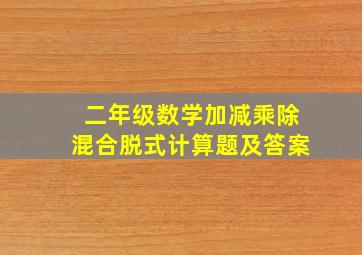 二年级数学加减乘除
混合脱式计算题及答案